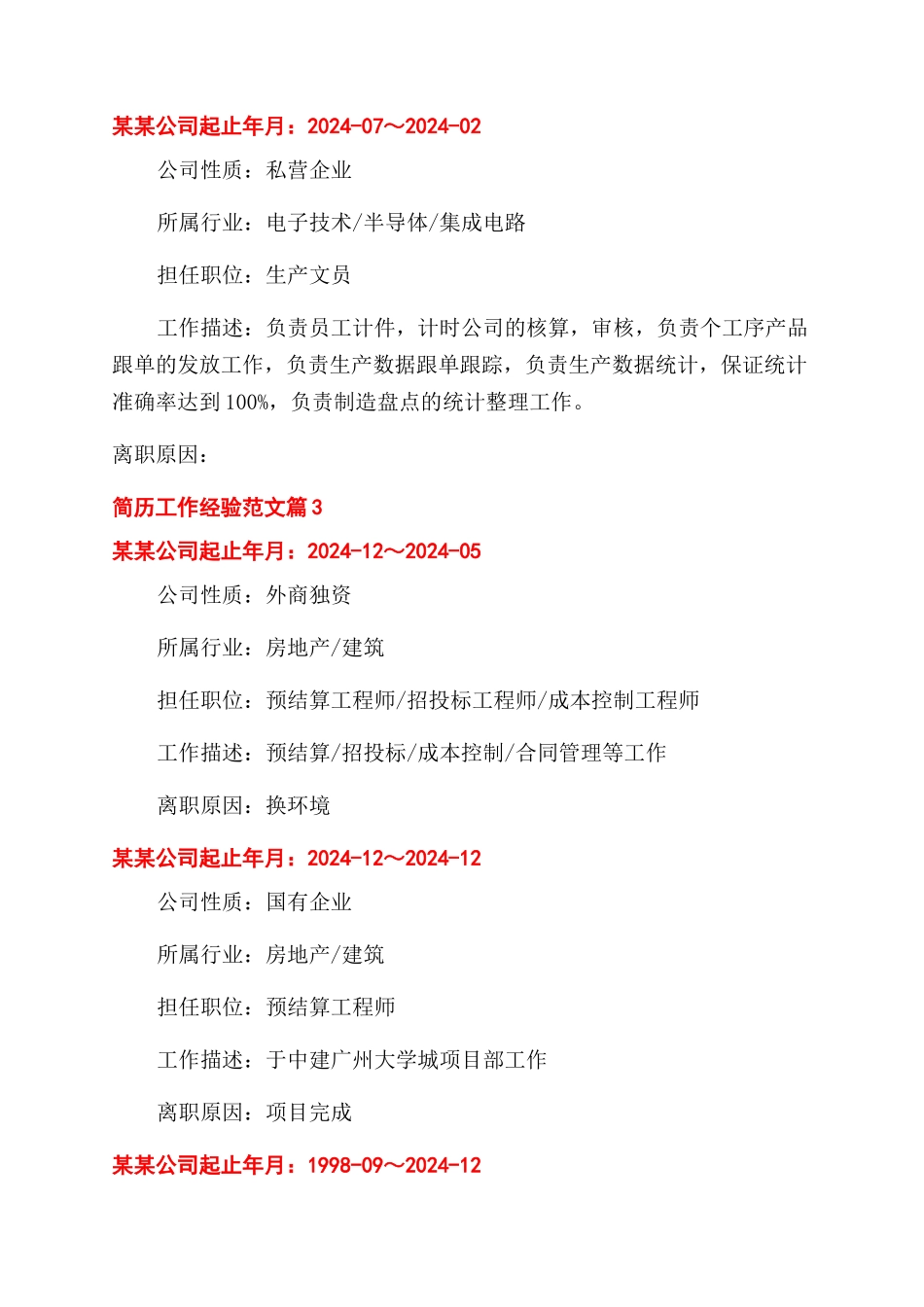 某某公司起止年月：2024-07～2024-02

公司性质：私营企业

所属行业：电子技术/半导体/集成电路

担任职位：生产文员

工作描述：负责员工计件，计时公司的核算，审核，负责个工序产品跟单的发放工作，负责生产数据跟单跟踪，负责生产数据统计，保证统计准确率达到100%，负责制造盘点的统计整理工作。

离职原因：

简历工作经验范文篇3

某某公司起止年月：2024-12～2024-05

公司性质：外商独资

所属行业：房地产/建筑

担任职位：预结算工程师/招投标工程师/成本控制工程师

工作描述：预结算/招投标/成本控制/合同管理等工作

离职原因：换环境

某某公司起止年月：2024-12～2024-12

公司性质：国有企业

所属行业：房地产/建筑

担任职位：预结算工程师

工作描述：于中建广州大学城项目部工作

离职原因：项目完成

某某公司起止年月：1998-09～2024-12